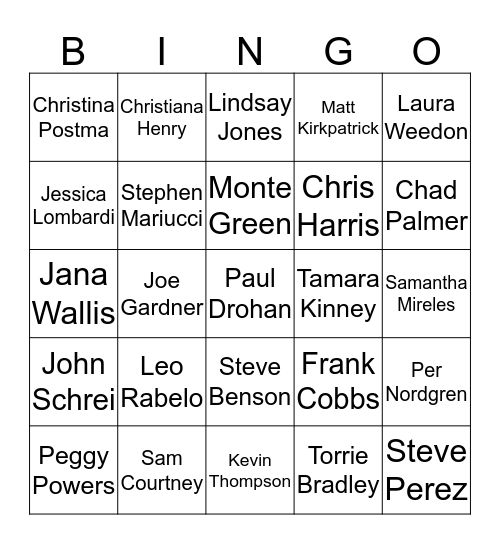 | B | I | N | G | O |
|---|---|---|---|---|
| Christina Postma | Christiana Henry | Lindsay Jones | Matt Kirkpatrick | Laura Weedon |
| Jessica Lombardi | Stephen Mariucci | Monte Green | Chris Harris | Chad Palmer |
| Jana Wallis | Joe Gardner | Paul Drohan | Tamara Kinney | Samantha Mireles |
| John Schrei | Leo Rabelo | Steve Benson | Frank Cobbs | Per Nordgren |
| Peggy Powers | Sam Courtney | Kevin Thompson | Torrie Bradley | Steve Perez |